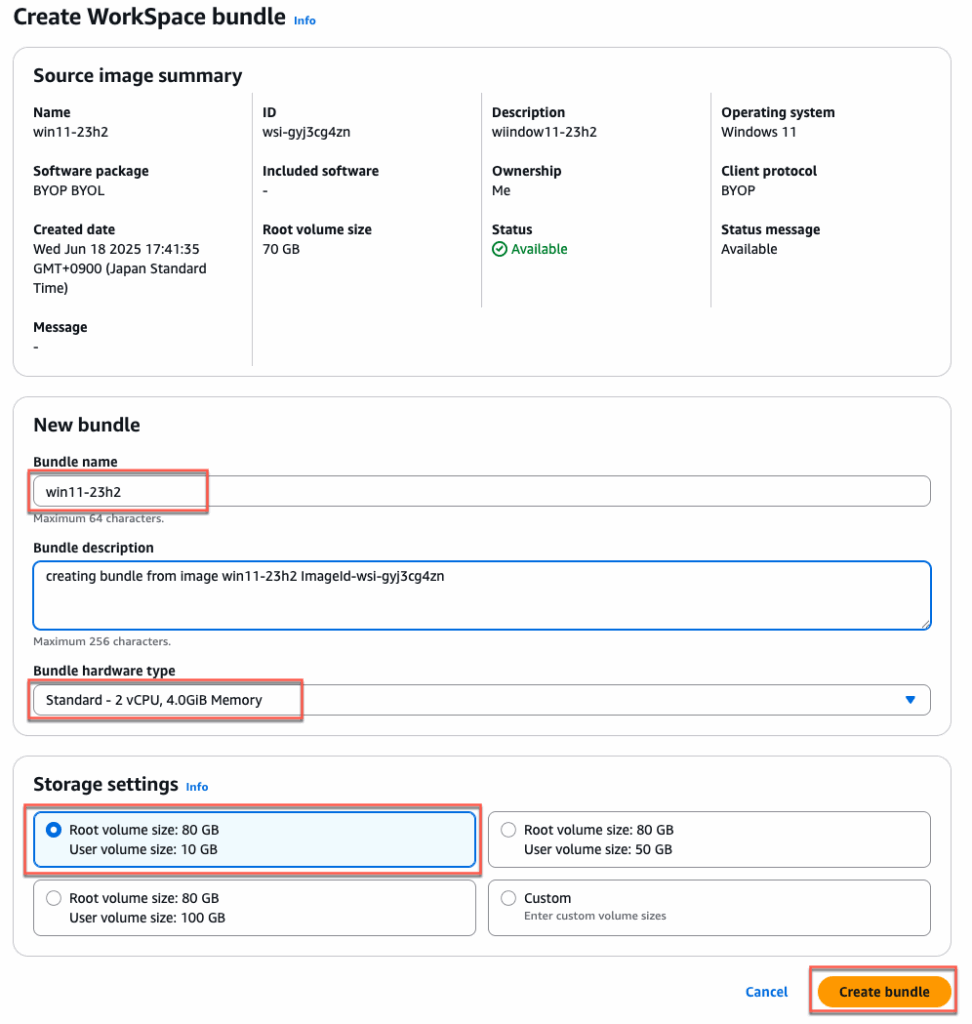 Create WorkSpace bundle Info

Source image summary

Name
win11-23h2

Software package
BYOP BYOL

Created date
Wed Jun 18 2025 17:41:35 GMT+0900 (Japan Standard Time)

Message
-

ID
wsi-gyj3cg4zn

Included software
-

Root volume size
70 GB

Description
wiindow11-23h2

Ownership
Me

Status
Available

Operating system
Windows 11

Client protocol
BYOP

Status message
Available

New bundle

Bundle name
win11-23h2
Maximum 64 characters.

Bundle description
creating bundle from image win11-23h2 ImageId-wsi-gyj3cg4zn
Maximum 256 characters.

Bundle hardware type
Standard - 2 vCPU, 4.0GiB Memory

Storage settings Info

Root volume size: 80 GB
User volume size: 10 GB

Root volume size: 80 GB
User volume size: 50 GB

Root volume size: 80 GB
User volume size: 100 GB

Custom
Enter custom volume sizes

Cancel
Create bundle